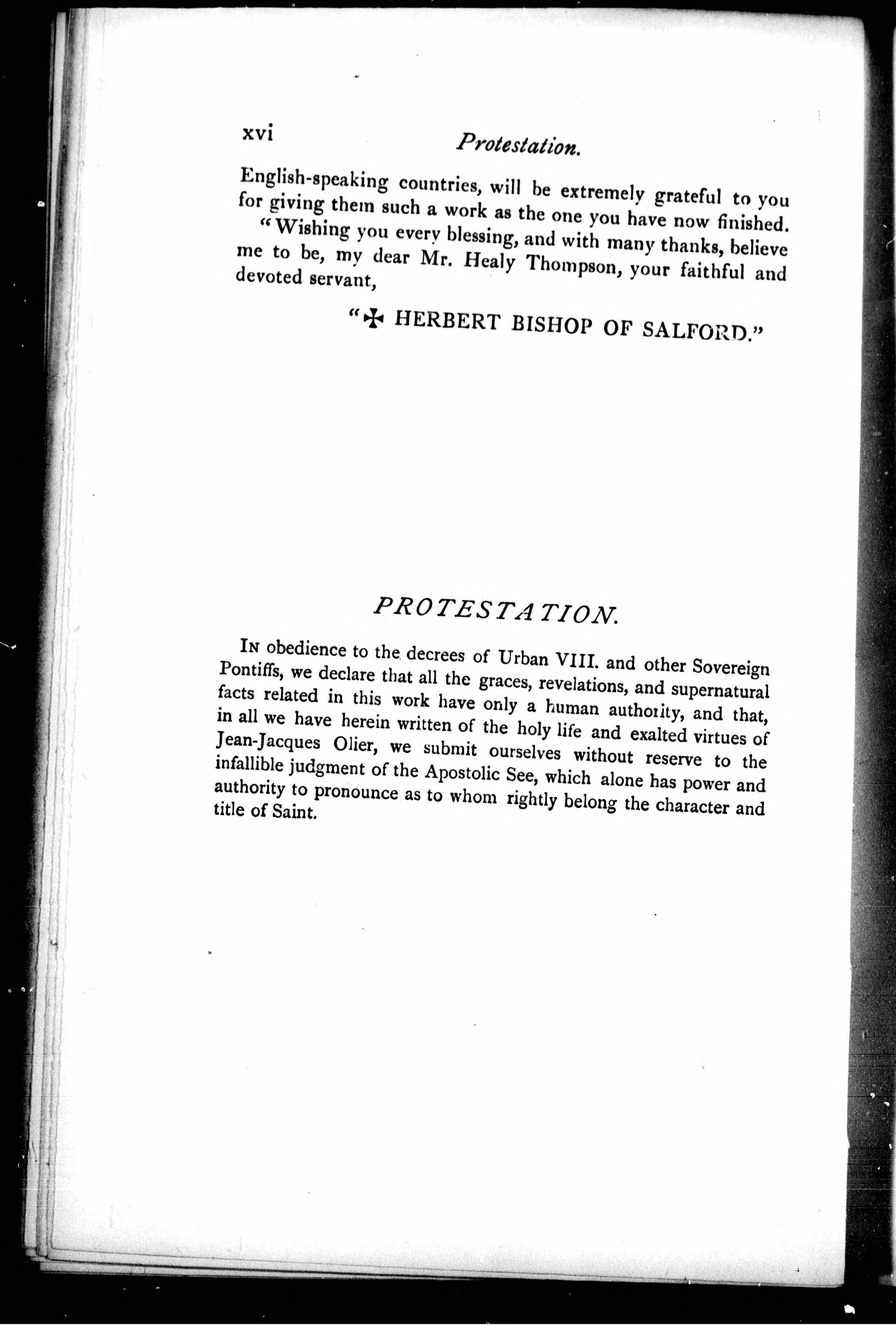 xvi Protestation.

English-speaking countries, will be extremely grateful to you for giving them such a work as the one you have now finished.

"Wishing you every blessing, and with many thanks, believe me to be, my dear Mr. Healy Thompson, your faithful and devoted servant,

"✠ HERBERT BISHOP OF SALFORD."

PROTESTATION.

IN obedience to the decrees of Urban VIII. and other Sovereign Pontiffs, we declare that all the graces, revelations, and supernatural facts related in this work have only a human authority, and that, in all we have herein written of the holy life and exalted virtues of Jean-Jacques Olier, we submit ourselves without reserve to the infallible judgment of the Apostolic See, which alone has power and authority to pronounce as to whom rightly belong the character and title of Saint.